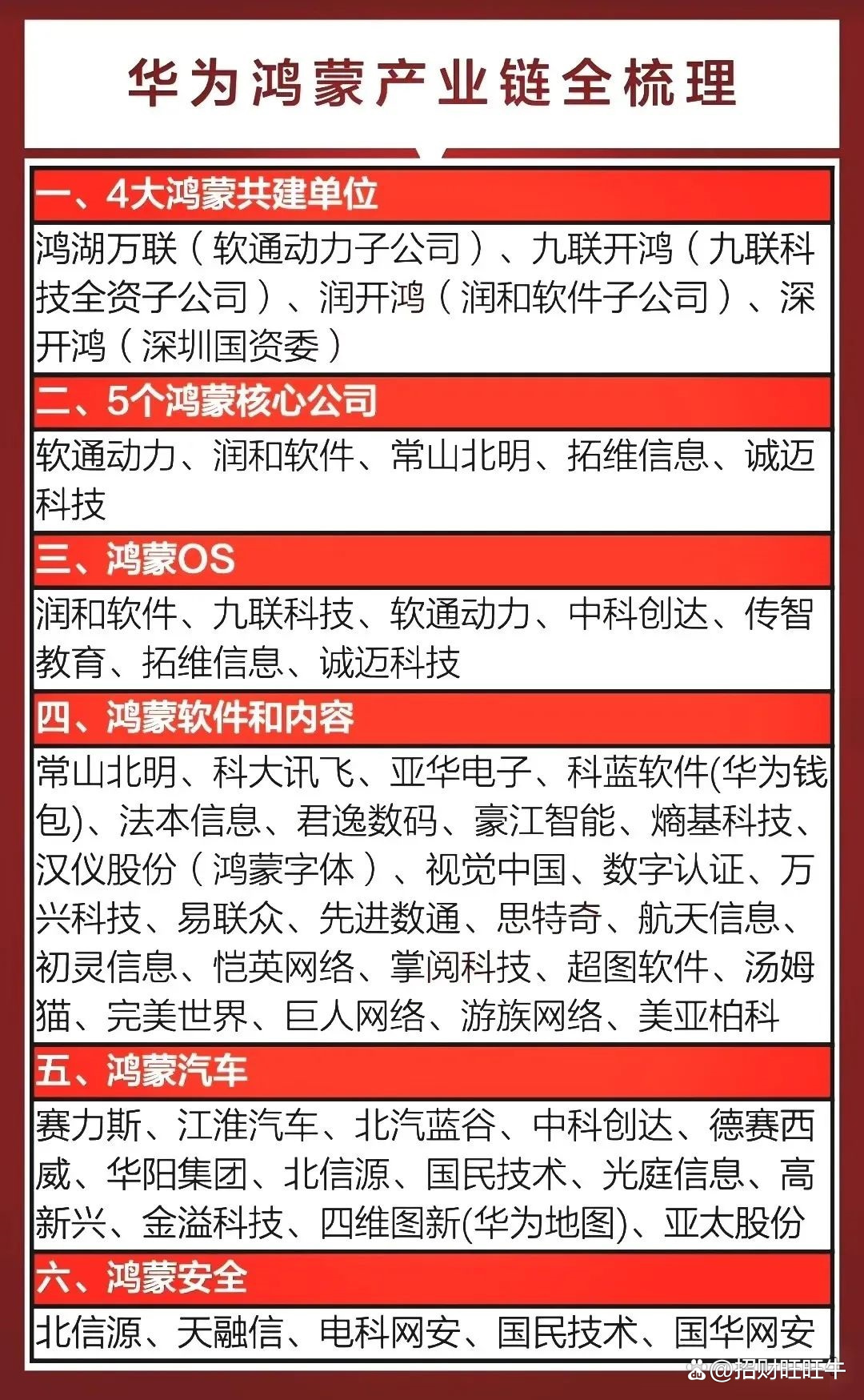 华为鸿蒙产业链全梳理

一、4大鸿蒙共建单位

鸿湖万联（软通动力子公司）、九联开鸿（九联科技全资子公司）、润开鸿（润和软件子公司）、深开鸿（深圳国资委）

二、5个鸿蒙核心公司

软通动力、润和软件、常山北明、拓维信息、诚迈科技

三、鸿蒙OS

润和软件、九联科技、软通动力、中科创达、传智教育、拓维信息、诚迈科技

四、鸿蒙软件和内容

常山北明、科大讯飞、亚华电子、科蓝软件(华为钱包)、法本信息、君逸数码、豪江智能、熵基科技、汉仪股份（鸿蒙字体）、视觉中国、数字认证、万兴科技、易联众、先进数通、思特奇、航天信息、初灵信息、恺英网络、掌阅科技、超图软件、汤姆猫、完美世界、巨人网络、游族网络、美亚柏科

五、鸿蒙汽车

赛力斯、江淮汽车、北汽蓝谷、中科创达、德赛西威、华阳集团、北信源、国民技术、光庭信息、高新兴、金溢科技、四维图新(华为地图)、亚太股份

六、鸿蒙安全

北信源、天融信、电科网安、国民技术、国华网安

@招财旺旺牛